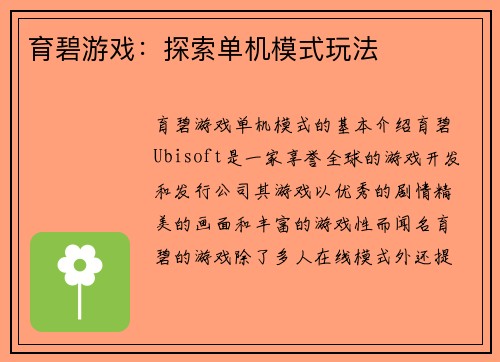 育碧游戏：探索单机模式玩法

育碧游戏单机模式的基本介绍育碧Ubisoft是一家享誉全球的游戏开发和发行公司其游戏以优秀的剧情精美的画面和丰富的游戏性而闻名育碧的游戏除了多人在线模式外还提